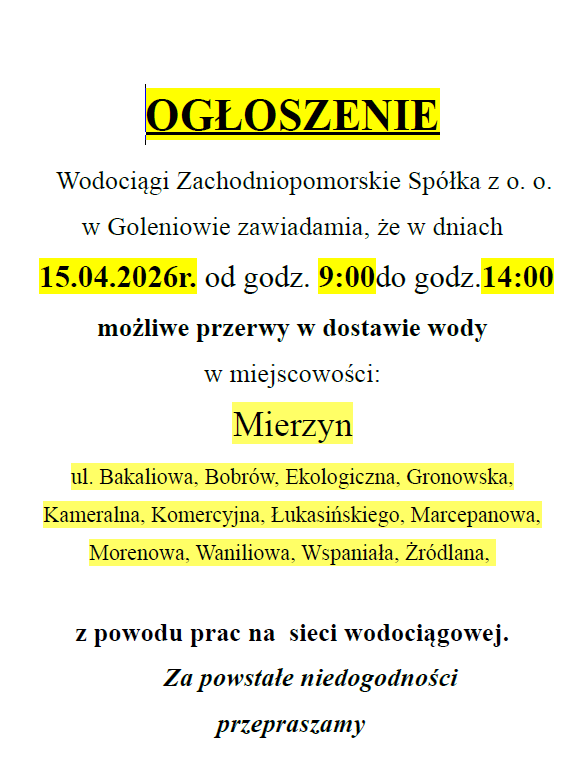 OGŁOSZENIE

Wodociągi Zachodniopomorskie Spółka z o. o. w Goleniowie zawiadamia, że w dniach

15.04.2026r. od godz. 9:00do godz.14:00

możliwe przerwy w dostawie wody

w miejscowości:

Mierzyn

ul. Bakaliowa, Bobrów, Ekologiczna, Gronowska, Kameralna, Komercyjna, Łukasińskiego, Marcepanowa, Morenowa, Waniliowa, Wspaniała, Żródlana,

z powodu prac na sieci wodociągowej.

Za powstałe niedogodności

przepraszamy